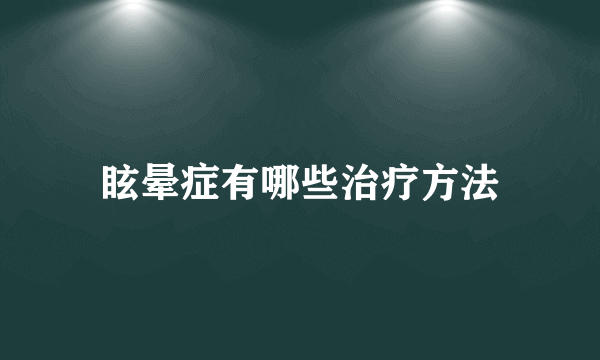 眩晕症有哪些治疗方法